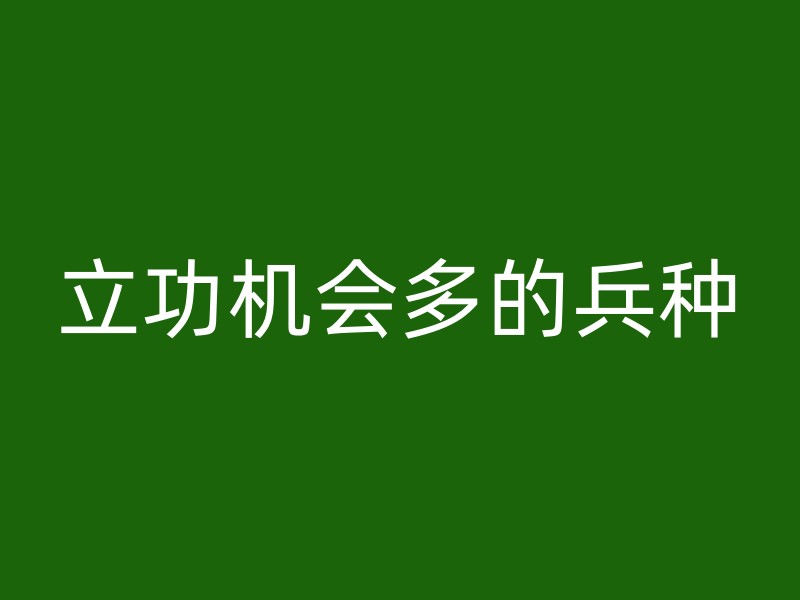 立功机会多的兵种